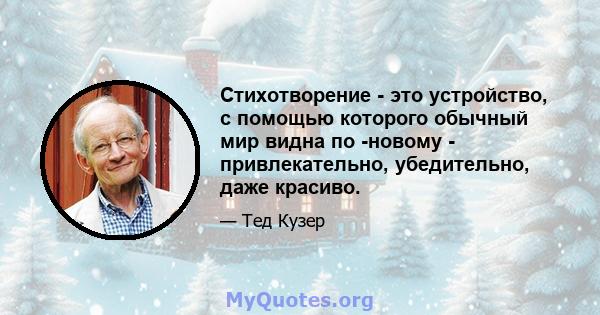 Стихотворение - это устройство, с помощью которого обычный мир видна по -новому - привлекательно, убедительно, даже красиво.

— Тед Кузер

MyQuotes.org